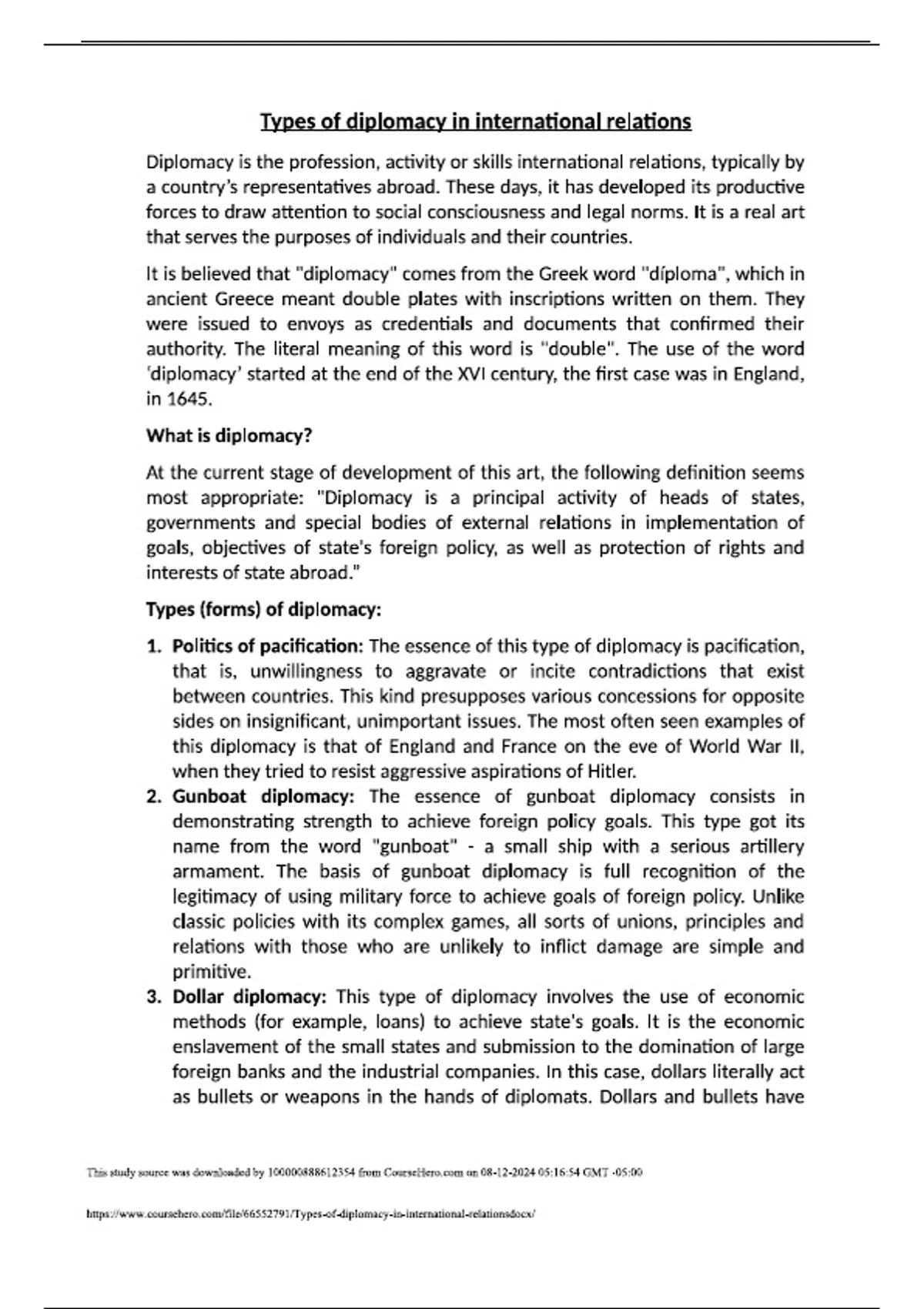 Types of diplomacy in international relations

Diplomacy is the profession, activity or skills international relations, typically by a country's representatives abroad. These days, it has developed its productive forces to draw attention to social consciousness and legal norms. It is a real art that serves the purposes of individuals and their countries.

It is believed that "diplomacy" comes from the Greek word "díploma", which in ancient Greece meant double plates with inscriptions written on them. They were issued to envoys as credentials and documents that confirmed their authority. The literal meaning of this word is "double". The use of the word 'diplomacy' started at the end of the XVI century, the first case was in England, in 1645.

What is diplomacy?

At the current stage of development of this art, the following definition seems most appropriate: "Diplomacy is a principal activity of heads of states, governments and special bodies of external relations in implementation of goals, objectives of state's foreign policy, as well as protection of rights and interests of state abroad."

Types (forms) of diplomacy:

1. Politics of pacification: The essence of this type of diplomacy is pacification, that is, unwillingness to aggravate or incite contradictions that exist between countries. This kind presupposes various concessions for opposite sides on insignificant, unimportant issues. The most often seen examples of this diplomacy is that of England and France on the eve of World War II, when they tried to resist aggressive aspirations of Hitler.
2. Gunboat diplomacy: The essence of gunboat diplomacy consists in demonstrating strength to achieve foreign policy goals. This type got its name from the word "gunboat" - a small ship with a serious artillery armament. The basis of gunboat diplomacy is full recognition of the legitimacy of using military force to achieve goals of foreign policy. Unlike classic policies with its complex games, all sorts of unions, principles and relations with those who are unlikely to inflict damage are simple and primitive.
3. Dollar diplomacy: This type of diplomacy involves the use of economic methods (for example, loans) to achieve state's goals. It is the economic enslavement of the small states and submission to the domination of large foreign banks and the industrial companies. In this case, dollars literally act as bullets or weapons in the hands of diplomats. Dollars and bullets have

This study source was downloaded by 100000888612354 from CourseHero.com on 08-12-2024 05:16:54 GMT -05:00

https://www.coursehero.com/file/66552791/Types-of-diplomacy-in-international-relationsdocx/